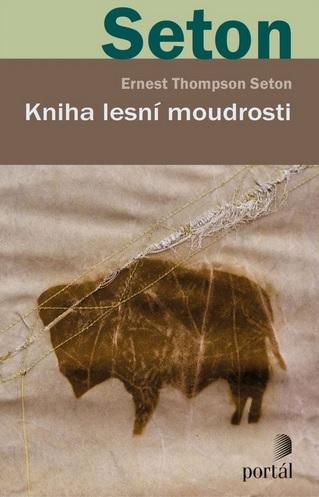 Seton

Ernest Thompson Seton

Kniha lesní moudrosti

portál